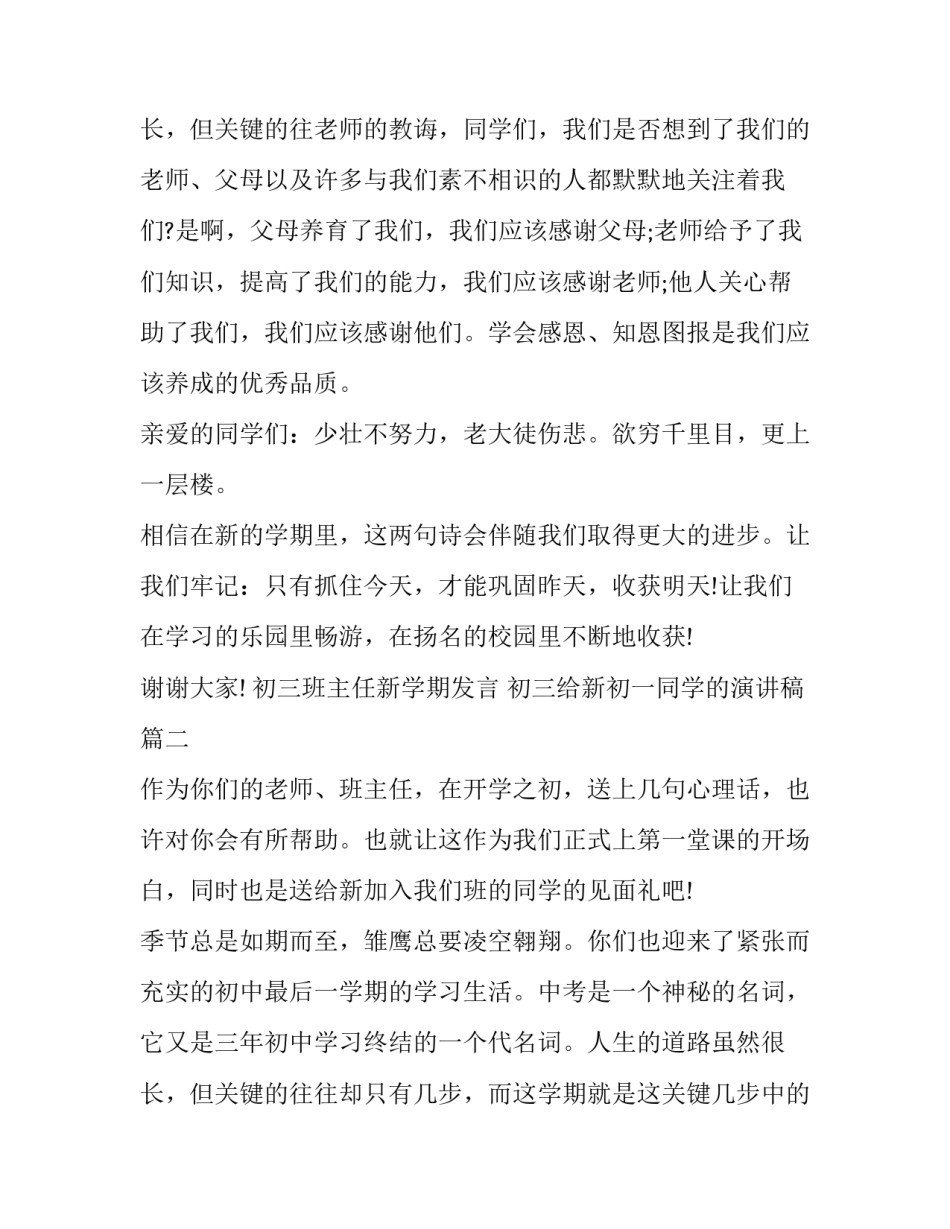 长，但关键的往老师的教诲，同学们，我们是否想到了我们的老师、父母以及许多与我们素不相识的人都默默地关注着我们?是啊，父母养育了我们，我们应该感谢父母;老师给予了我们知识，提高了我们的能力，我们应该感谢老师;他人关心帮助了我们，我们应该感谢他们。学会感恩、知恩图报是我们应该养成的优秀品质。

亲爱的同学们：少壮不努力，老大徒伤悲。欲穷千里目，更上一层楼。

相信在新的学期里，这两句诗会伴随我们取得更大的进步。让我们牢记：只有抓住今天，才能巩固昨天，收获明天!让我们在学习的乐园里畅游，在扬名的校园里不断地收获!

谢谢大家! 初三班主任新学期发言 初三给新初一同学的演讲稿篇二

作为你们的老师、班主任，在开学之初，送上几句心理话，也许对你会有所帮助。也就让这作为我们正式上第一堂课的开场白，同时也是送给新加入我们班的同学的见面礼吧!

季节总是如期而至，雏鹰总要凌空翱翔。你们也迎来了紧张而充实的初中最后一学期的学习生活。中考是一个神秘的名词，它又是三年初中学习终结的一个代名词。人生的道路虽然很长，但关键的往往却只有几步，而这学期就是这关键几步中的